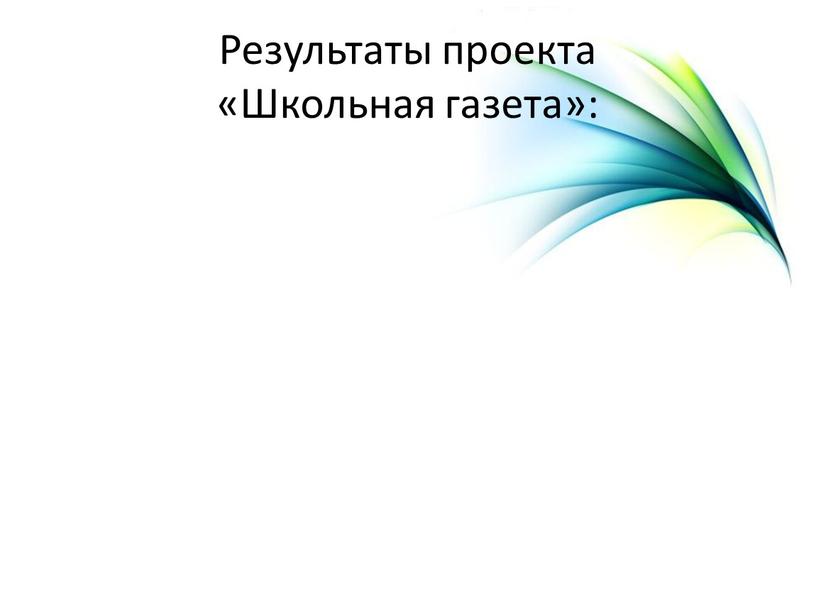 Результаты проекта
«Школьная газета»: